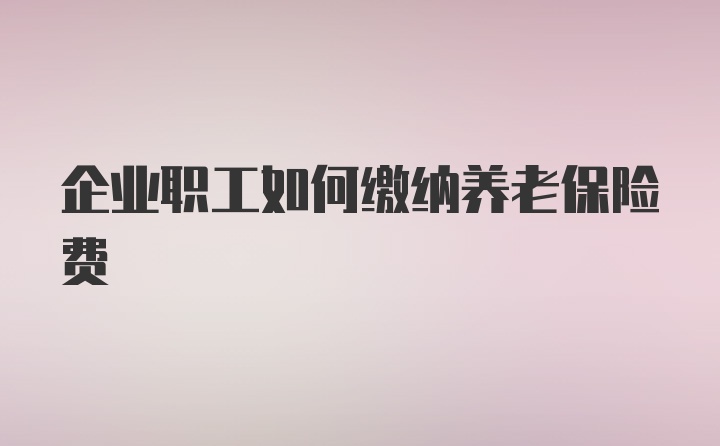 企业职工如何缴纳养老保险费